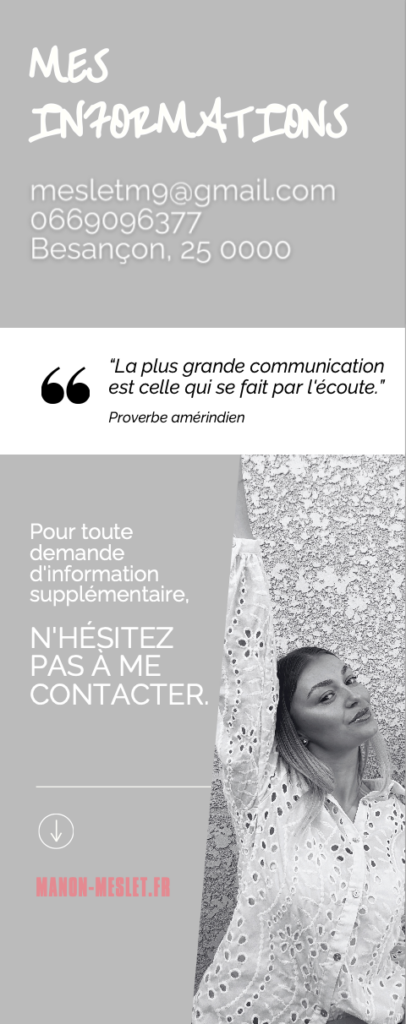 MES INFORMATIONS

mesletm9@gmail.com
0669096377
Besançon, 25 0000

“La plus grande communication est celle qui se fait par l'écoute.”
Proverbe amérindien

Pour toute demande d'information supplémentaire,

N'HÉSITEZ PAS À ME CONTACTER.

MANON-MESLET.FR